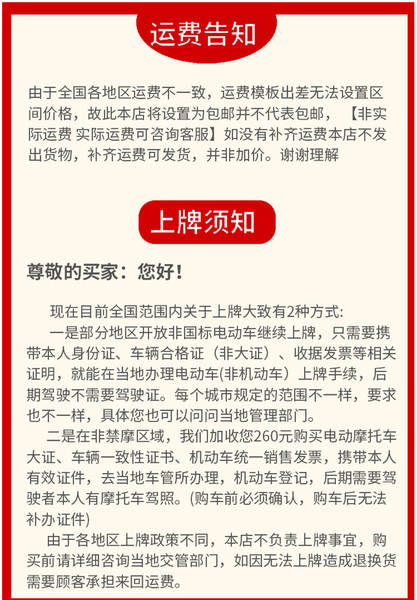 运费告知

由于全国各地区运费不一致，运费模板出差无法设置区间价格，故此本店将设置为包邮并不代表包邮，【非实际运费 实际运费可咨询客服】如没有补齐运费本店不发出货物，补齐运费可发货，并非加价。谢谢理解

上牌须知

尊敬的买家：您好！

现在目前全国范围内关于上牌大致有2种方式:

一是部分地区开放非国标电动车继续上牌，只需要携带本人身份证、车辆合格证（非大证）、收据发票等相关证明，就能在当地办理电动车(非机动车）上牌手续，后期驾驶不需要驾驶证。每个城市规定的范围不一样，要求也不一样，具体您也可以问问当地管理部门。

二是在非禁摩区域，我们加收您260元购买电动摩托车大证、车辆一致性证书、机动车统一销售发票，携带本人有效证件，去当地车管所办理，机动车登记，后期需要驾驶者本人有摩托车驾照。(购车前必须确认，购车后无法补办证件)

由于各地区上牌政策不同，本店不负责上牌事宜，购买前请详细咨询当地交管部门，如因无法上牌造成退换货需要顾客承担来回运费。